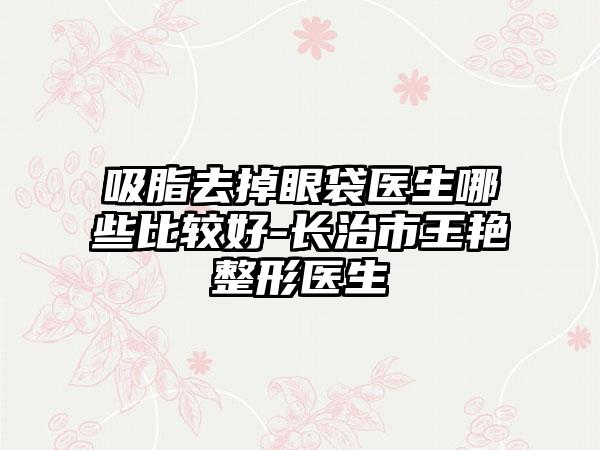 吸脂去掉眼袋医生哪些比较好-长治市王艳整形医生